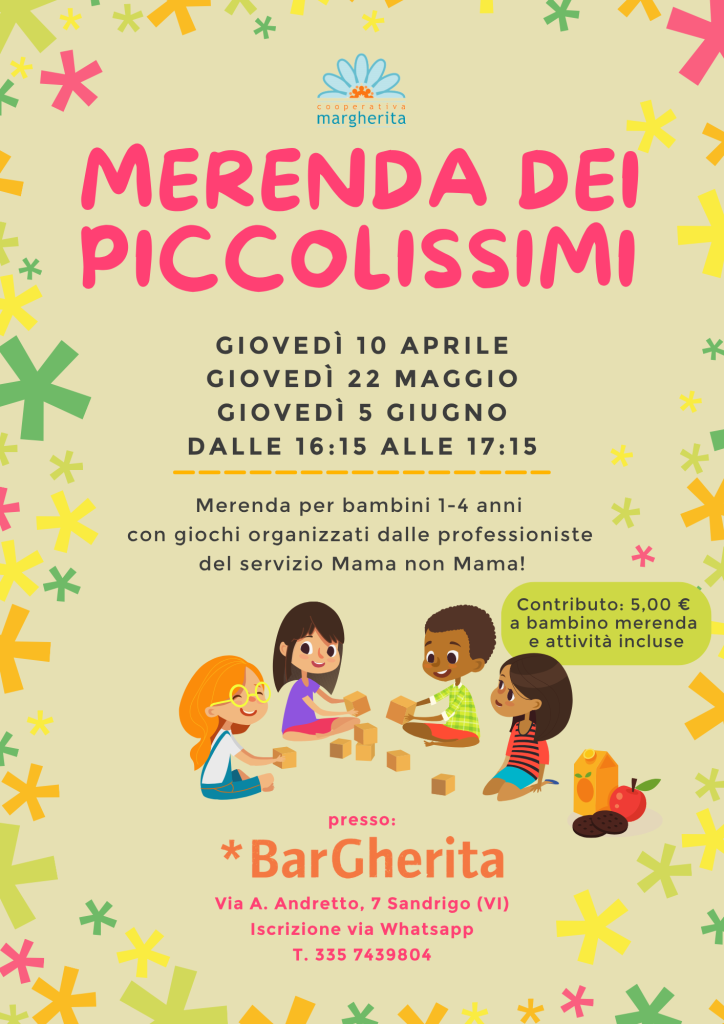 cooperativa
margherita

MERENDA DEI PICCOLISSIMI

GIOVEDÌ 10 APRILE
GIOVEDÌ 22 MAGGIO
GIOVEDÌ 5 GIUGNO
DALLE 16:15 ALLE 17:15

Merenda per bambini 1-4 anni con giochi organizzati dalle professioniste del servizio Mama non Mama!

Contributo: 5,00 €
a bambino merenda
e attività incluse

presso:
*BarGherita
Via A. Andretto, 7 Sandrigo (VI)
Iscrizione via Whatsapp
T. 335 7439804